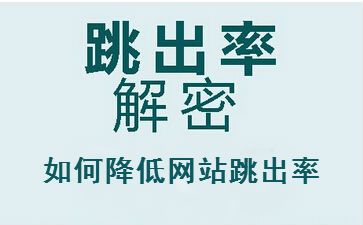 跳出率
解密
如何降低网站跳出率